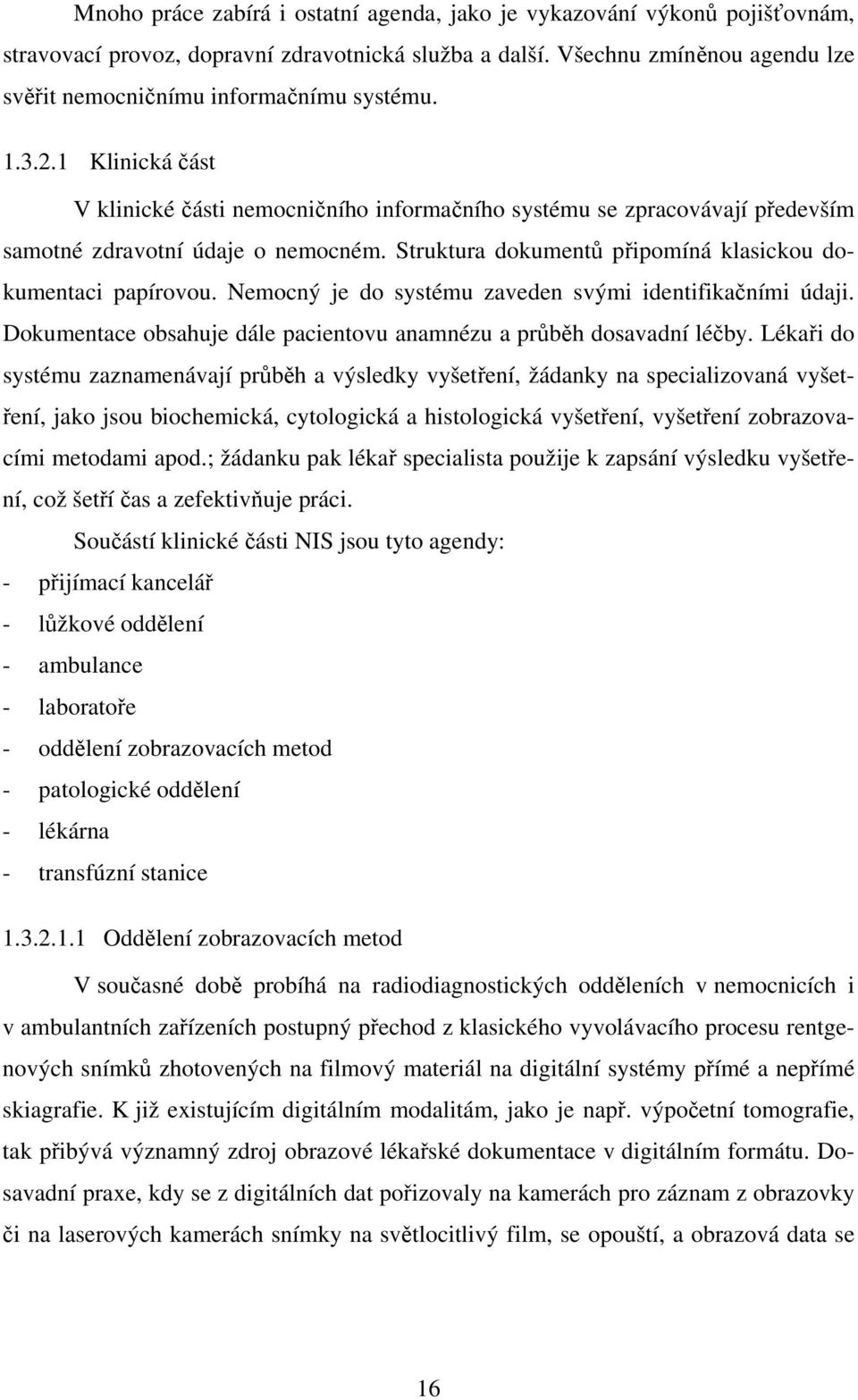 Mnoho práce zabírá i ostatní agenda, jako je vykazování výkonů pojišťovnám, stravovací provoz, dopravní zdravotnická služba a další. Všechnu zmíněnou agendu lze svěřit nemocničnímu informačnímu systému.

1.3.2.1 Klinická část

V klinické části nemocničního informačního systému se zpracovávají především samotné zdravotní údaje o nemocném. Struktura dokumentů připomíná klasickou dokumentaci papírovou. Nemocný je do systému zaveden svými identifikačními údaji. Dokumentace obsahuje dále pacientovu anamnézu a průběh dosavadní léčby. Lékaři do systému zaznamenávají průběh a výsledky vyšetření, žádanky na specializovaná vyšetření, jako jsou biochemická, cytologická a histologická vyšetření, vyšetření zobrazovacími metodami apod.; žádanku pak lékař specialista použije k zapsání výsledku vyšetření, což šetří čas a zefektivňuje práci.

Součástí klinické části NIS jsou tyto agendy:
- přijímací kancelář
- lůžkové oddělení
- ambulance
- laboratoře
- oddělení zobrazovacích metod
- patologické oddělení
- lékárna
- transfúzní stanice

1.3.2.1.1 Oddělení zobrazovacích metod

V současné době probíhá na radiodiagnostických odděleních v nemocnicích i v ambulantních zařízeních postupný přechod z klasického vyvolávacího procesu rentgenových snímků zhotovených na filmový materiál na digitální systémy přímé a nepřímé skiagrafie. K již existujícím digitálním modalitám, jako je např. výpočetní tomografie, tak přibývá významný zdroj obrazové lékařské dokumentace v digitálním formátu. Dosavadní praxe, kdy se z digitálních dat pořizovaly na kamerách pro záznam z obrazovky či na laserových kamerách snímky na světlocitlivý film, se opouští, a obrazová data se

16